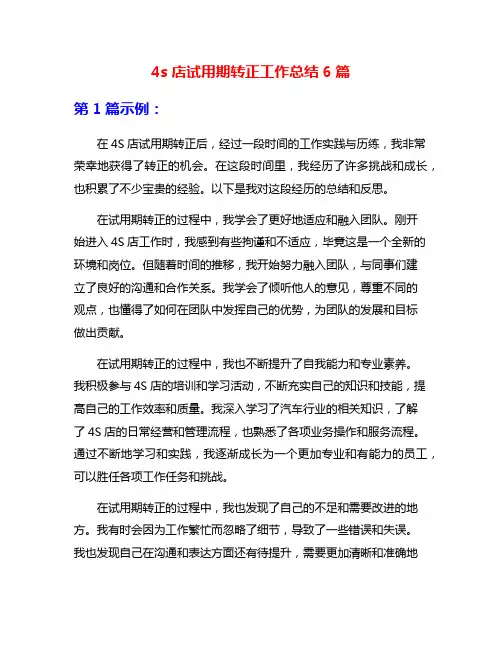 4s 店试用期转正工作总结 6 篇

第 1 篇示例：

在 4S 店试用期转正后，经过一段时间的工作实践与历练，我非常荣幸地获得了转正的机会。在这段时间里，我经历了许多挑战和成长，也积累了不少宝贵的经验。以下是我对这段经历的总结和反思。

在试用期转正的过程中，我学会了更好地适应和融入团队。刚开始进入 4S 店工作时，我感到有些拘谨和不适应，毕竟这是一个全新的环境和岗位。但随着时间的推移，我开始努力融入团队，与同事们建立了良好的沟通和合作关系。我学会了倾听他人的意见，尊重不同的观点，也懂得了如何在团队中发挥自己的优势，为团队的发展和目标做出贡献。

在试用期转正的过程中，我也不断提升了自我能力和专业素养。我积极参与 4S 店的培训和学习活动，不断充实自己的知识和技能，提高自己的工作效率和质量。我深入学习了汽车行业的相关知识，了解了 4S 店的日常经营和管理流程，也熟悉了各项业务操作和服务流程。通过不断地学习和实践，我逐渐成长为一个更加专业和有能力的员工，可以胜任各项工作任务和挑战。

在试用期转正的过程中，我也发现了自己的不足和需要改进的地方。我有时会因为工作繁忙而忽略了细节，导致了一些错误和失误。我也发现自己在沟通和表达方面还有待提升，需要更加清晰和准确地